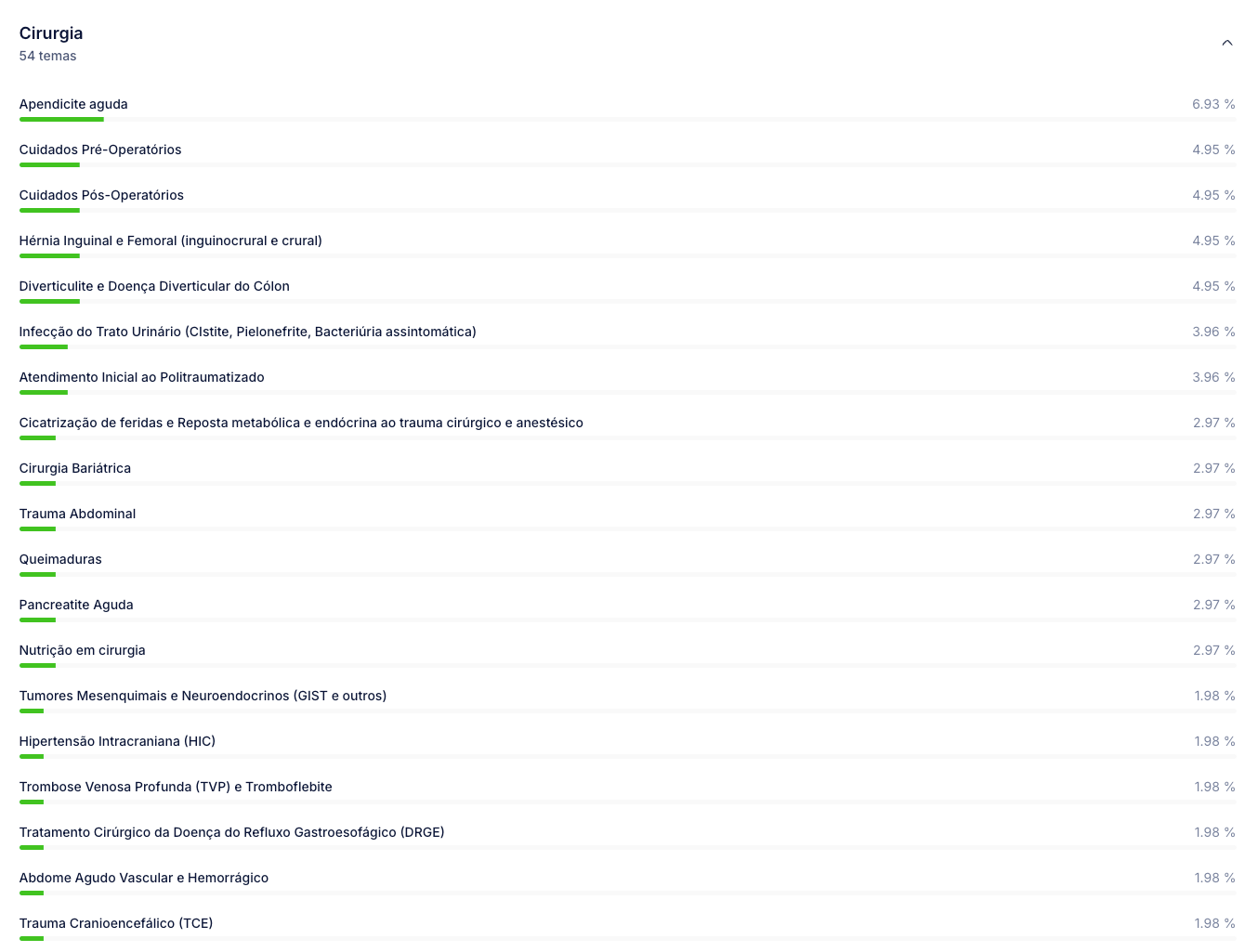 Cirurgia
54 temas

Apendicite aguda 6.93 %

Cuidados Pré-Operatórios 4.95 %

Cuidados Pós-Operatórios 4.95 %

Hérnia Inguinal e Femoral (inguinocrural e crural) 4.95 %

Diverticulite e Doença Diverticular do Cólon 4.95 %

Infecção do Trato Urinário (CIstite, Pielonefrite, Bacteriúria assintomática) 3.96 %

Atendimento Inicial ao Politraumatizado 3.96 %

Cicatrização de feridas e Reposta metabólica e endócrina ao trauma cirúrgico e anestésico 2.97 %

Cirurgia Bariátrica 2.97 %

Trauma Abdominal 2.97 %

Queimaduras 2.97 %

Pancreatite Aguda 2.97 %

Nutrição em cirurgia 2.97 %

Tumores Mesenquimais e Neuroendocrinos (GIST e outros) 1.98 %

Hipertensão Intracraniana (HIC) 1.98 %

Trombose Venosa Profunda (TVP) e Tromboflebite 1.98 %

Tratamento Cirúrgico da Doença do Refluxo Gastroesofágico (DRGE) 1.98 %

Abdome Agudo Vascular e Hemorrágico 1.98 %

Trauma Cranioencefálico (TCE) 1.98 %